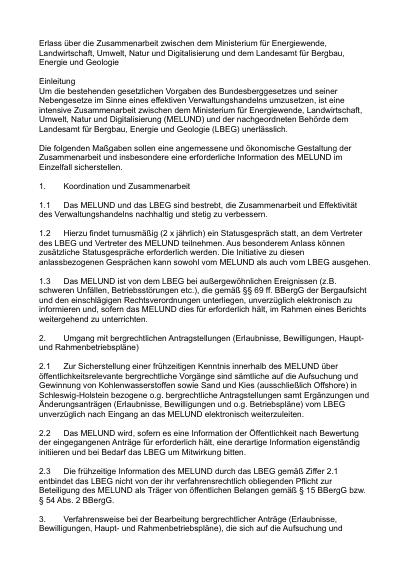 Erlass über die Zusammenarbeit zwischen dem Ministerium für Energiewende, Landwirtschaft, Umwelt, Natur und Digitalisierung und dem Landesamt für Bergbau, Energie und Geologie

Einleitung
Um die bestehenden gesetzlichen Vorgaben des Bundesberggesetzes und seiner Nebengesetze im Sinne eines effektiven Verwaltungshandelns umzusetzen, ist eine intensive Zusammenarbeit zwischen dem Ministerium für Energiewende, Landwirtschaft, Umwelt, Natur und Digitalisierung (MELUND) und der nachgeordneten Behörde dem Landesamt für Bergbau, Energie und Geologie (LBEG) unerlässlich.

Die folgenden Maßgaben sollen eine angemessene und ökonomische Gestaltung der Zusammenarbeit und insbesondere eine erforderliche Information des MELUND im Einzelfall sicherstellen.

1. Koordination und Zusammenarbeit

1.1 Das MELUND und das LBEG sind bestrebt, die Zusammenarbeit und Effektivität des Verwaltungshandelns nachhaltig und stetig zu verbessern.

1.2 Hierzu findet turnusmäßig (2 x jährlich) ein Statusgespräch statt, an dem Vertreter des LBEG und Vertreter des MELUND teilnehmen. Aus besonderem Anlass können zusätzliche Statusgespräche erforderlich werden. Die Initiative zu diesen anlassbezogenen Gesprächen kann sowohl vom MELUND als auch vom LBEG ausgehen.

1.3 Das MELUND ist von dem LBEG bei außergewöhnlichen Ereignissen (z.B. schweren Unfällen, Betriebsstörungen etc.), die gemäß §§ 69 ff. BBergG der Bergaufsicht und den einschlägigen Rechtsverordnungen unterliegen, unverzüglich elektronisch zu informieren und, sofern das MELUND dies für erforderlich hält, im Rahmen eines Berichts weitergehend zu unterrichten.

2. Umgang mit bergrechtlichen Antragstellungen (Erlaubnisse, Bewilligungen, Haupt- und Rahmenbetriebspläne)

2.1 Zur Sicherstellung einer frühzeitigen Kenntnis innerhalb des MELUND über öffentlichkeitsrelevante bergrechtliche Vorgänge sind sämtliche auf die Aufsuchung und Gewinnung von Kohlenwasserstoffen sowie Sand und Kies (ausschließlich Offshore) in Schleswig-Holstein bezogene o.g. bergrechtliche Antragstellungen samt Ergänzungen und Änderungsanträgen (Erlaubnisse, Bewilligungen und o.g. Betriebspläne) vom LBEG unverzüglich nach Eingang an das MELUND elektronisch weiterzuleiten.

2.2 Das MELUND wird, sofern es eine Information der Öffentlichkeit nach Bewertung der eingegangenen Anträge für erforderlich hält, eine derartige Information eigenständig initiieren und bei Bedarf das LBEG um Mitwirkung bitten.

2.3 Die frühzeitige Information des MELUND durch das LBEG gemäß Ziffer 2.1 entbindet das LBEG nicht von der ihr verfahrensrechtlich obliegenden Pflicht zur Beteiligung des MELUND als Träger von öffentlichen Belangen gemäß § 15 BBergG bzw. § 54 Abs. 2 BBergG.

3. Verfahrensweise bei der Bearbeitung bergrechtlicher Anträge (Erlaubnisse, Bewilligungen, Haupt- und Rahmenbetriebspläne), die sich auf die Aufsuchung und